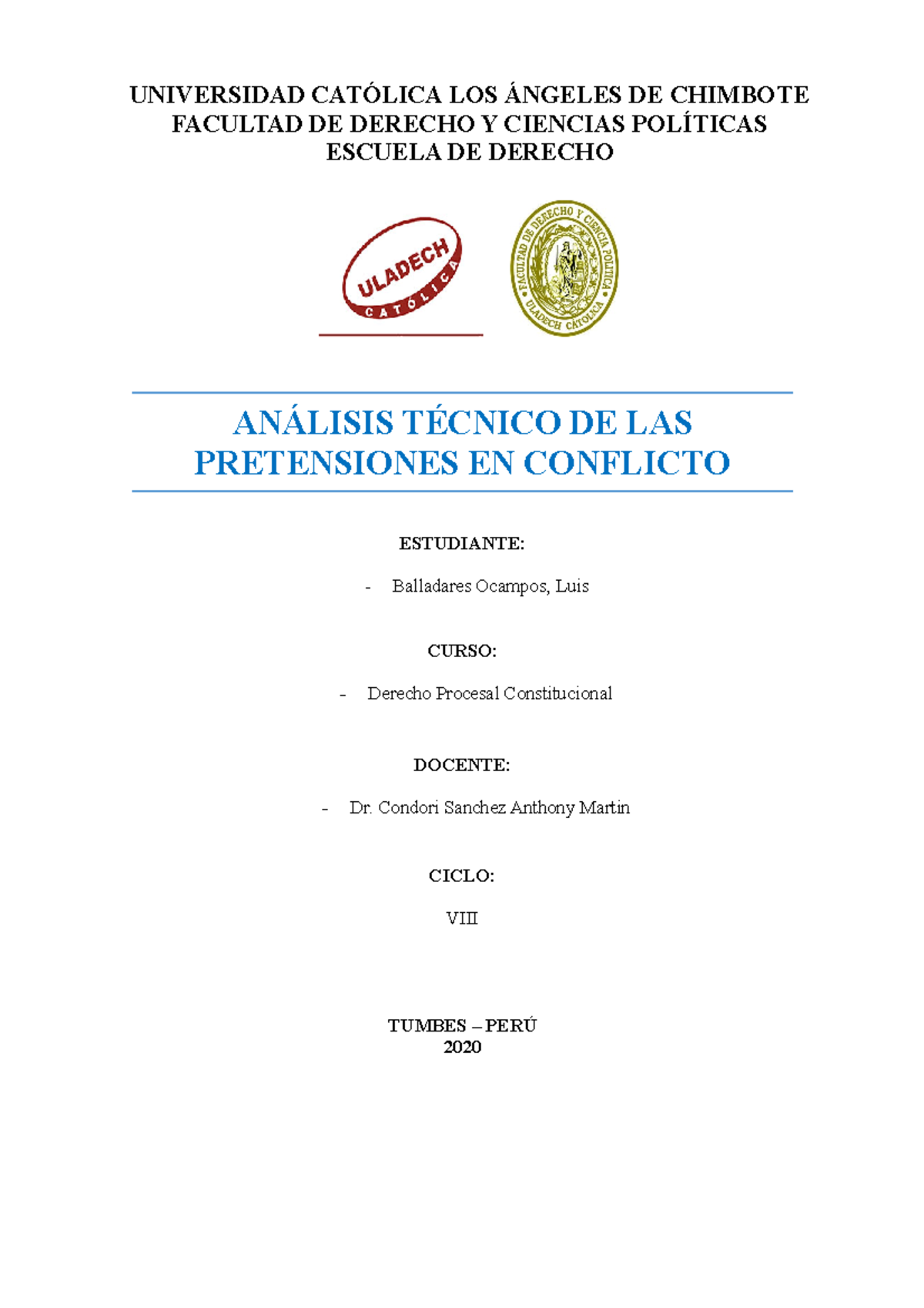 UNIVERSIDAD CATÓLICA LOS ÁNGELES DE CHIMBOTE
FACULTAD DE DERECHO Y CIENCIAS POLÍTICAS
ESCUELA DE DERECHO

ULADECH
CATÓLICA

FACULTAD DE DERECHO Y CIENCIA POLÍTICA
ULADECH CATÓLICA

ANÁLISIS TÉCNICO DE LAS PRETENSIONES EN CONFLICTO

ESTUDIANTE:

- Balladares Ocampos, Luis

CURSO:

- Derecho Procesal Constitucional

DOCENTE:

- Dr. Condori Sanchez Anthony Martin

CICLO:

VIII

TUMBES – PERÚ
2020